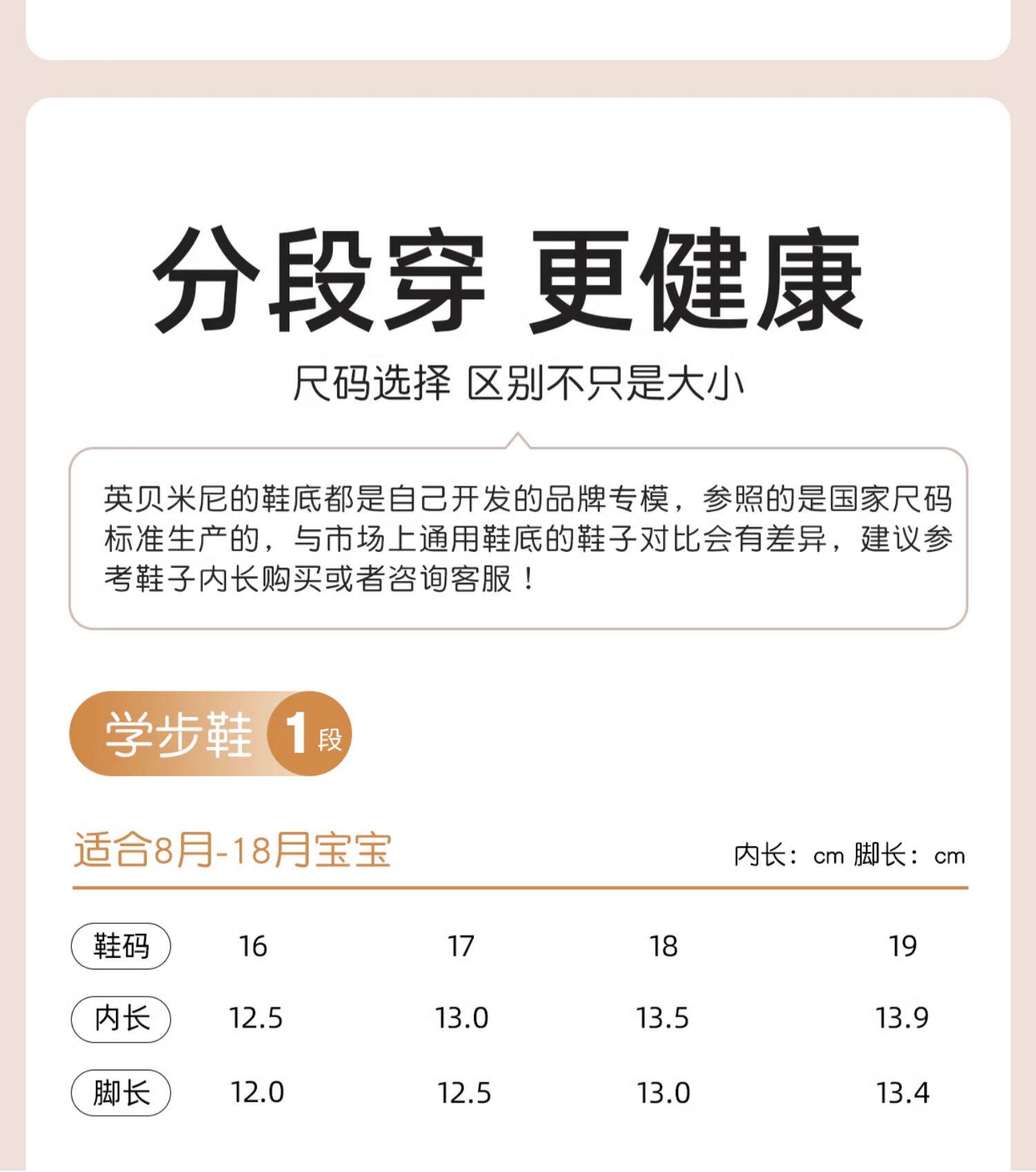 分段穿 更健康

尺码选择 区别不只是大小

英贝米尼的鞋底都是自己开发的品牌专模，参照的是国家尺码标准生产的，与市场上通用鞋底的鞋子对比会有差异，建议参考鞋子内长购买或者咨询客服！

学步鞋 1段

适合8月-18月宝宝

内长：cm 脚长：cm

| 鞋码 | 16 | 17 | 18 | 19 |
|---|---|---|---|---|
| 内长 | 12.5 | 13.0 | 13.5 | 13.9 |
| 脚长 | 12.0 | 12.5 | 13.0 | 13.4 |